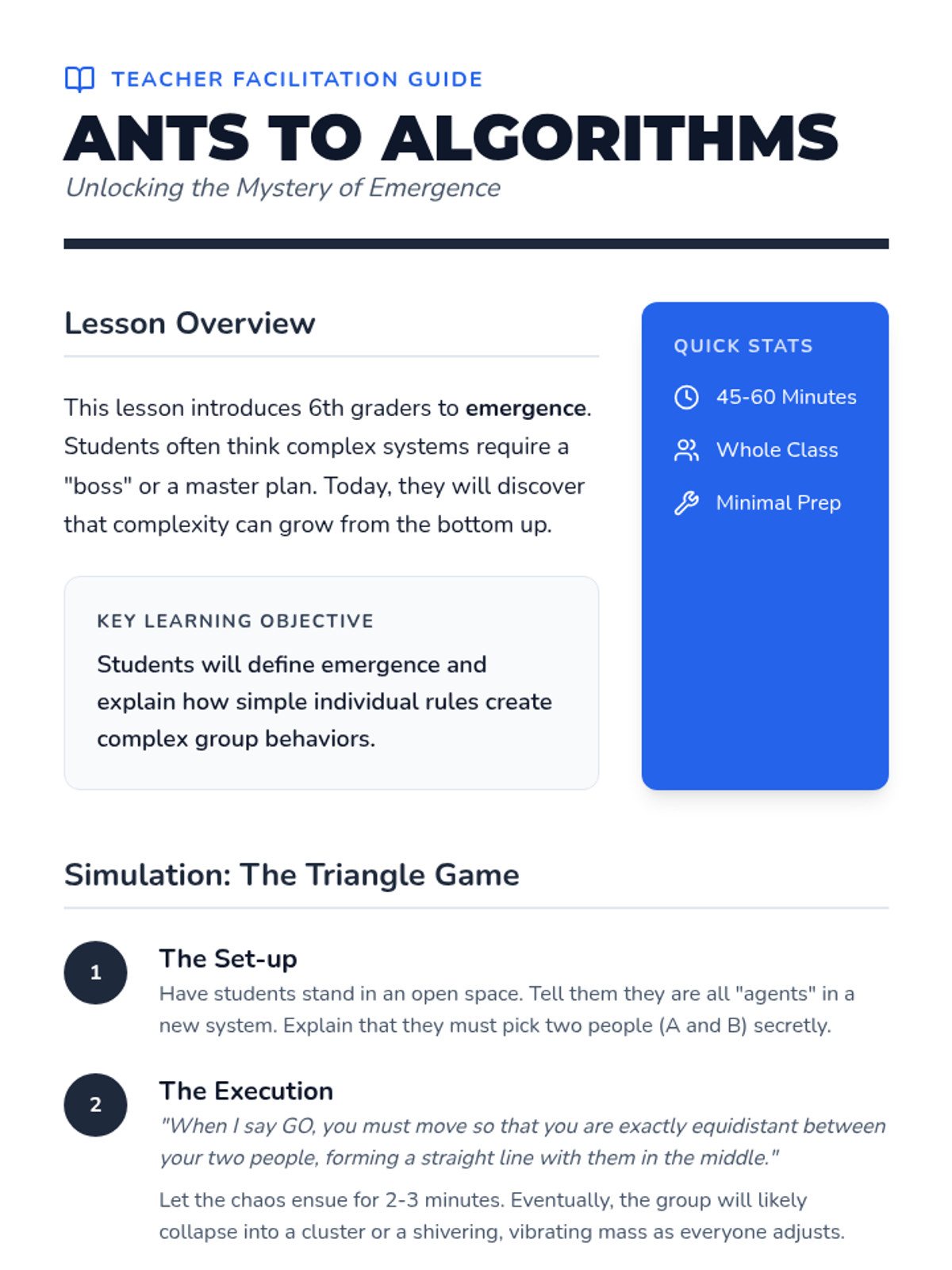 TEACHER FACILITATION GUIDE

ANTS TO ALGORITHMS

Unlocking the Mystery of Emergence

Lesson Overview

This lesson introduces 6th graders to emergence. Students often think complex systems require a "boss" or a master plan. Today, they will discover that complexity can grow from the bottom up.

KEY LEARNING OBJECTIVE

Students will define emergence and explain how simple individual rules create complex group behaviors.

QUICK STATS

45-60 Minutes

Whole Class

Minimal Prep

Simulation: The Triangle Game

1

The Set-up

Have students stand in an open space. Tell them they are all "agents" in a new system. Explain that they must pick two people (A and B) secretly.

2

The Execution

"When I say GO, you must move so that you are exactly equidistant between your two people, forming a straight line with them in the middle."

Let the chaos ensue for 2-3 minutes. Eventually, the group will likely collapse into a cluster or a shivering, vibrating mass as everyone adjusts.